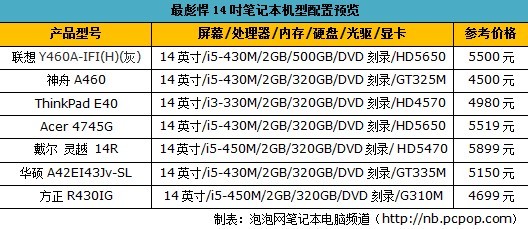 最彪悍 14 吋笔记本机型配置预览

| 产品型号 | 屏幕/处理器/内存/硬盘/光驱/显卡 | 参考价格 |
|---|---|---|
| 联想 Y460A-IFI(H)(灰) | 14 英寸/i5-430M/2GB/500GB/DVD 刻录/HD5650 | 5500 元 |
| 神舟 A460 | 14 英寸/i5-430M/2GB/320GB/DVD 刻录/GT325M | 4500 元 |
| ThinkPad E40 | 14 英寸/i3-330M/2GB/320GB/DVD 刻录/HD4570 | 4980 元 |
| Acer 4745G | 14 英寸/i5-430M/2GB/320GB/DVD 刻录/HD5650 | 5519 元 |
| 戴尔 灵越 14R | 14 英寸/i5-450M/2GB/320GB/DVD 刻录/ HD5470 | 5899 元 |
| 华硕 A42EI43Jv-SL | 14 英寸/i5-430M/2GB/320GB/DVD 刻录/GT335M | 5150 元 |
| 方正 R430IG | 14 英寸/i5-450M/2GB/320GB/DVD 刻录/G310M | 4699 元 |

制表：泡泡网笔记本电脑频道（http://nb.pcpop.com）